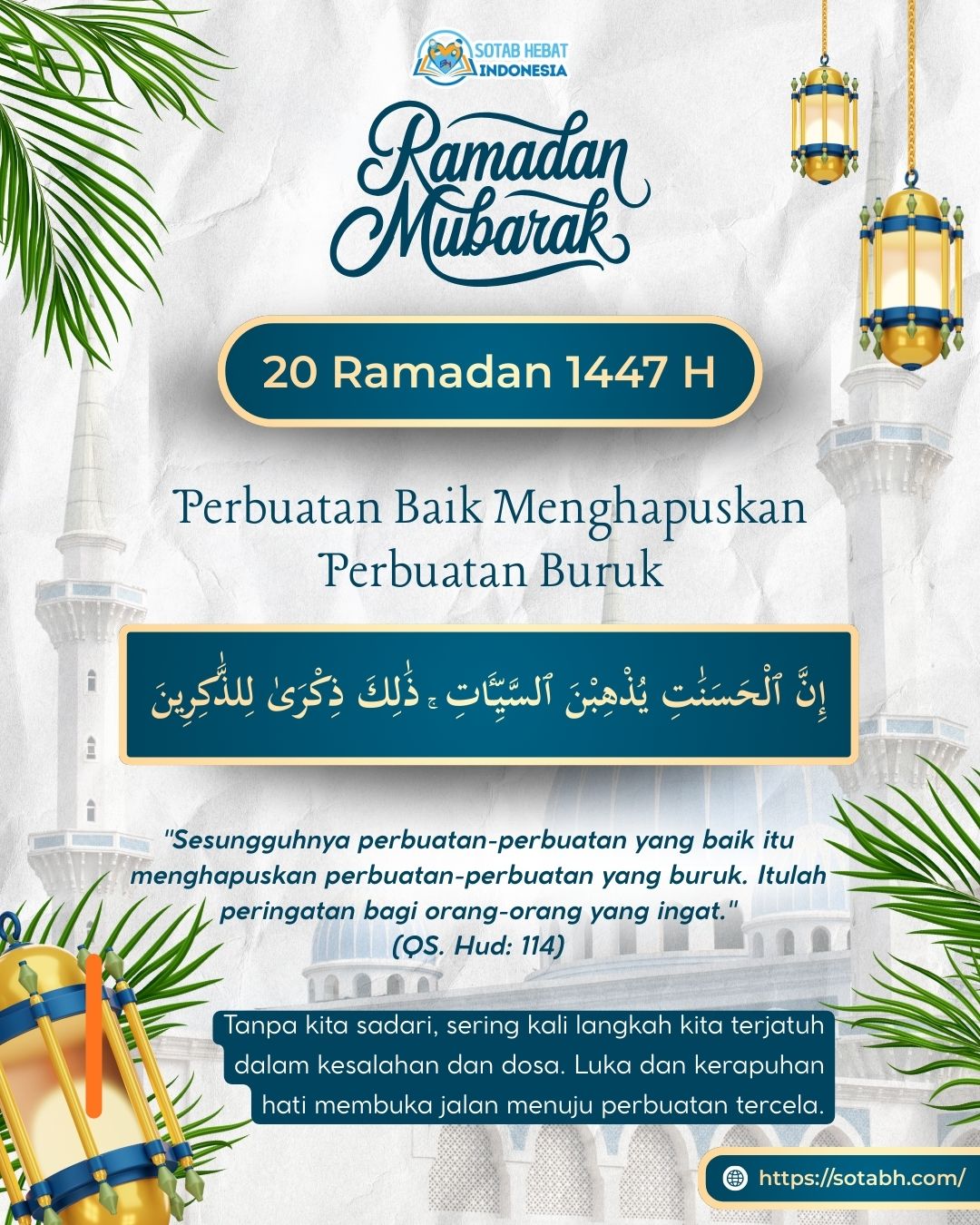 SOTAB HEBAT INDONESIA

Ramadan Mubarak

20 Ramadan 1447 H

Perbuatan Baik Menghapuskan Perbuatan Buruk

إِنَّ ٱلْحَسَنَٰتِ يُذْهِبْنَ ٱلسَّيِّـَٔاتِ ۚ ذَٰلِكَ ذِكْرَىٰ لِلذَّٰكِرِينَ

"Sesungguhnya perbuatan-perbuatan yang baik itu menghapuskan perbuatan-perbuatan yang buruk. Itulah peringatan bagi orang-orang yang ingat."
(QS. Hud: 114)

Tanpa kita sadari, sering kali langkah kita terjatuh dalam kesalahan dan dosa. Luka dan kerapuhan hati membuka jalan menuju perbuatan tercela.

https://sotabh.com/